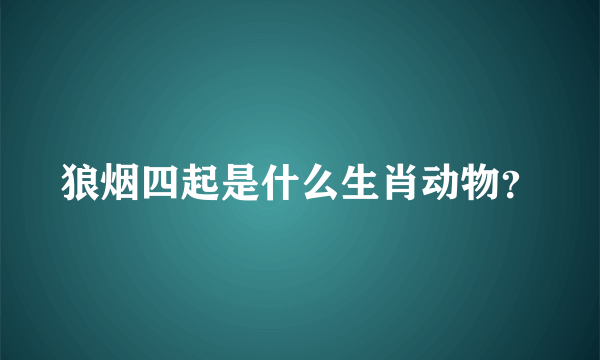 狼烟四起是什么生肖动物?